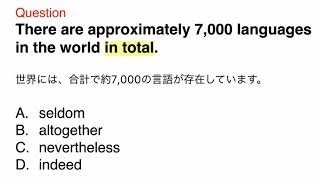 Question
There are approximately 7,000 languages in the world in total.

世界には、合計で約7,000の言語が存在しています。

A. seldom
B. altogether
C. nevertheless
D. indeed